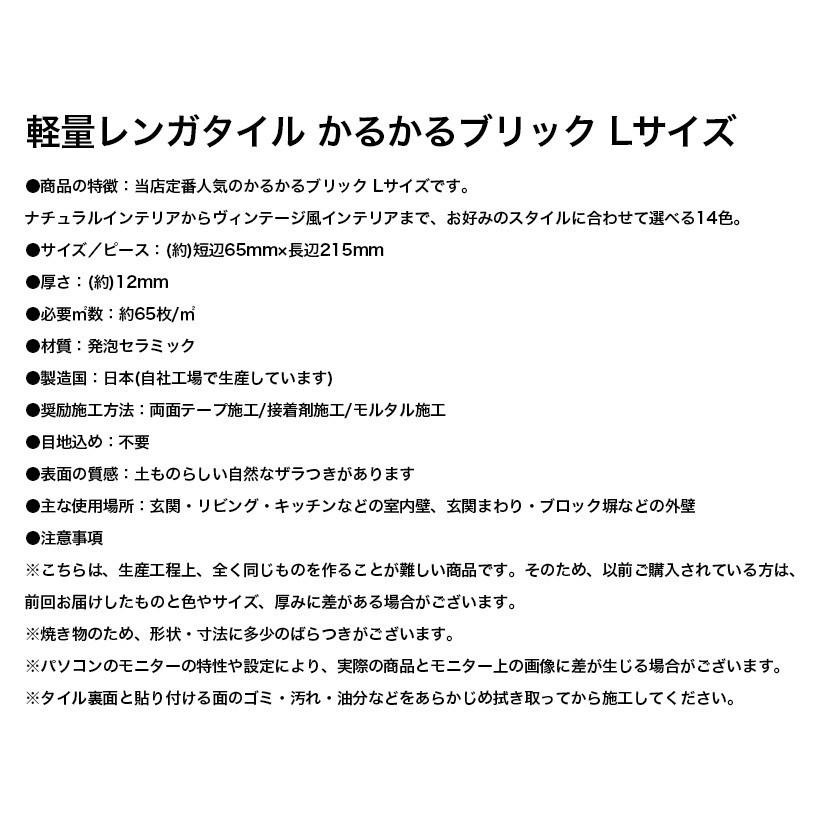 軽量レンガタイル かるかるブリック Lサイズ

●商品の特徴：当店定番人気のかるかるブリック Lサイズです。
ナチュラルインテリアからヴィンテージ風インテリアまで、お好みのスタイルに合わせて選べる14色。

●サイズ／ピース：(約)短辺65mm×長辺215mm

●厚さ：(約)12mm

●必要㎡数：約65枚/㎡

●材質：発泡セラミック

●製造国：日本(自社工場で生産しています)

●奨励施工方法：両面テープ施工/接着剤施工/モルタル施工

●目地込め：不要

●表面の質感：土ものらしい自然なザラつきがあります

●主な使用場所：玄関・リビング・キッチンなどの室内壁、玄関まわり・ブロック塀などの外壁

●注意事項
※こちらは、生産工程上、全く同じものを作ることが難しい商品です。そのため、以前ご購入されている方は、前回お届けしたものと色やサイズ、厚みに差がある場合がございます。
※焼き物のため、形状・寸法に多少のばらつきがございます。
※パソコンのモニターの特性や設定により、実際の商品とモニター上の画像に差が生じる場合がございます。
※タイル裏面と貼り付ける面のゴミ・汚れ・油分などをあらかじめ拭き取ってから施工してください。